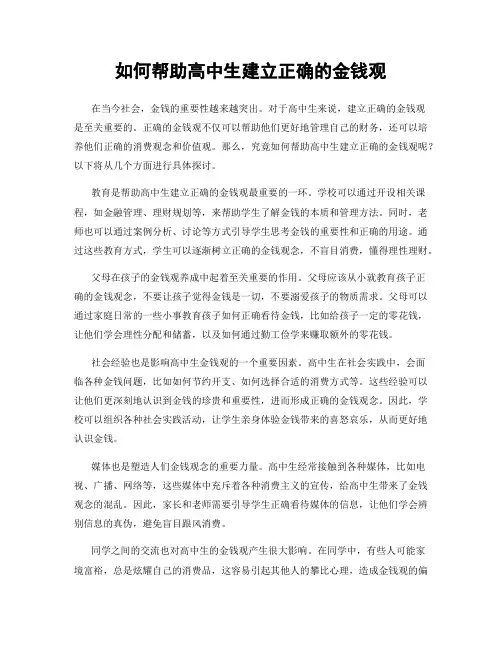 如何帮助高中生建立正确的金钱观

在当今社会，金钱的重要性越来越突出。对于高中生来说，建立正确的金钱观是至关重要的。正确的金钱观不仅可以帮助他们更好地管理自己的财务，还可以培养他们正确的消费观念和价值观。那么，究竟如何帮助高中生建立正确的金钱观呢？以下将从几个方面进行具体探讨。

教育是帮助高中生建立正确的金钱观最重要的一环。学校可以通过开设相关课程，如金融管理、理财规划等，来帮助学生了解金钱的本质和管理方法。同时，老师也可以通过案例分析、讨论等方式引导学生思考金钱的重要性和正确的用途。通过这些教育方式，学生可以逐渐树立正确的金钱观念，不盲目消费，懂得理性理财。

父母在孩子的金钱观养成中起着至关重要的作用。父母应该从小就教育孩子正确的金钱观念，不要让孩子觉得金钱是一切，不要溺爱孩子的物质需求。父母可以通过家庭日常的一些小事教育孩子如何正确看待金钱，比如给孩子一定的零花钱，让他们学会理性分配和储蓄，以及如何通过勤工俭学来赚取额外的零花钱。

社会经验也是影响高中生金钱观的一个重要因素。高中生在社会实践中，会面临各种金钱问题，比如如何节约开支、如何选择合适的消费方式等。这些经验可以让他们更深刻地认识到金钱的珍贵和重要性，进而形成正确的金钱观念。因此，学校可以组织各种社会实践活动，让学生亲身体验金钱带来的喜怒哀乐，从而更好地认识金钱。

媒体也是塑造人们金钱观念的重要力量。高中生经常接触到各种媒体，比如电视、广播、网络等，这些媒体中充斥着各种消费主义的宣传，给高中生带来了金钱观念的混乱。因此，家长和老师需要引导学生正确看待媒体的信息，让他们学会辨别信息的真伪，避免盲目跟风消费。

同学之间的交流也对高中生的金钱观产生很大影响。在同学中，有些人可能家境富裕，总是炫耀自己的消费品，这容易引起其他人的攀比心理，造成金钱观的偏